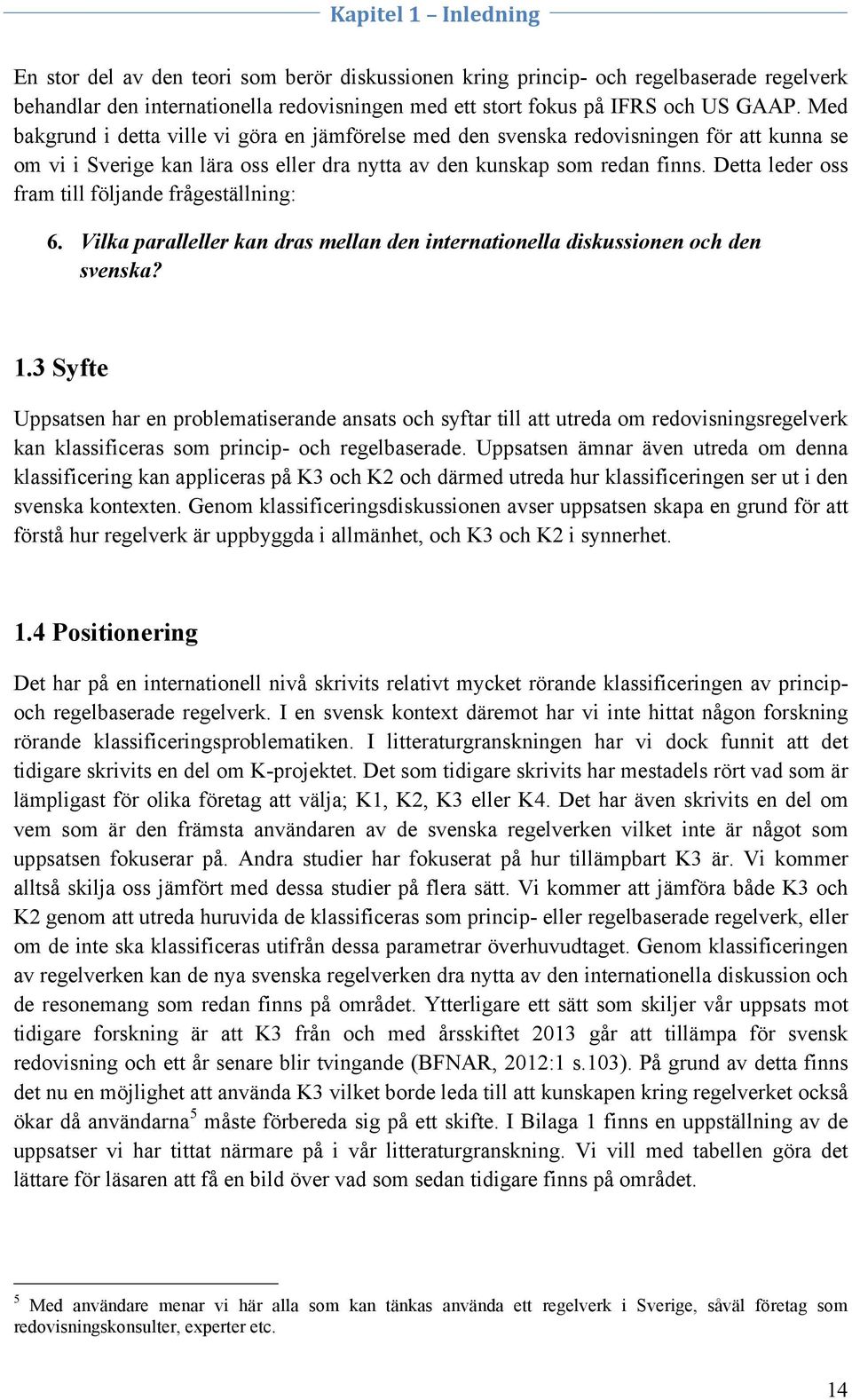 Kapitel 1 – Inledning

En stor del av den teori som berör diskussionen kring princip- och regelbaserade regelverk behandlar den internationella redovisningen med ett stort fokus på IFRS och US GAAP. Med bakgrund i detta ville vi göra en jämförelse med den svenska redovisningen för att kunna se om vi i Sverige kan lära oss eller dra nytta av den kunskap som redan finns. Detta leder oss fram till följande frågeställning:

6. Vilka paralleller kan dras mellan den internationella diskussionen och den svenska?

1.3 Syfte

Uppsatsen har en problematiserande ansats och syftar till att utreda om redovisningsregelverk kan klassificeras som princip- och regelbaserade. Uppsatsen ämnar även utreda om denna klassificering kan appliceras på K3 och K2 och därmed utreda hur klassificeringen ser ut i den svenska kontexten. Genom klassificeringsdiskussionen avser uppsatsen skapa en grund för att förstå hur regelverk är uppbyggda i allmänhet, och K3 och K2 i synnerhet.

1.4 Positionering

Det har på en internationell nivå skrivits relativt mycket rörande klassificeringen av princip- och regelbaserade regelverk. I en svensk kontext däremot har vi inte hittat någon forskning rörande klassificeringsproblematiken. I litteraturgranskningen har vi dock funnit att det tidigare skrivits en del om K-projektet. Det som tidigare skrivits har mestadels rört vad som är lämpligast för olika företag att välja; K1, K2, K3 eller K4. Det har även skrivits en del om vem som är den främsta användaren av de svenska regelverken vilket inte är något som uppsatsen fokuserar på. Andra studier har fokuserat på hur tillämpbart K3 är. Vi kommer alltså skilja oss jämfört med dessa studier på flera sätt. Vi kommer att jämföra både K3 och K2 genom att utreda huruvida de klassificeras som princip- eller regelbaserade regelverk, eller om de inte ska klassificeras utifrån dessa parametrar överhuvudtaget. Genom klassificeringen av regelverken kan de nya svenska regelverken dra nytta av den internationella diskussion och de resonemang som redan finns på området. Ytterligare ett sätt som skiljer vår uppsats mot tidigare forskning är att K3 från och med årsskiftet 2013 går att tillämpa för svensk redovisning och ett år senare blir tvingande (BFNAR, 2012:1 s.103). På grund av detta finns det nu en möjlighet att använda K3 vilket borde leda till att kunskapen kring regelverket också ökar då användarna$^5$ måste förbereda sig på ett skifte. I Bilaga 1 finns en uppställning av de uppsatser vi har tittat närmare på i vår litteraturgranskning. Vi vill med tabellen göra det lättare för läsaren att få en bild över vad som sedan tidigare finns på området.

$^5$ Med användare menar vi här alla som kan tänkas använda ett regelverk i Sverige, såväl företag som redovisningskonsulter, experter etc.

14